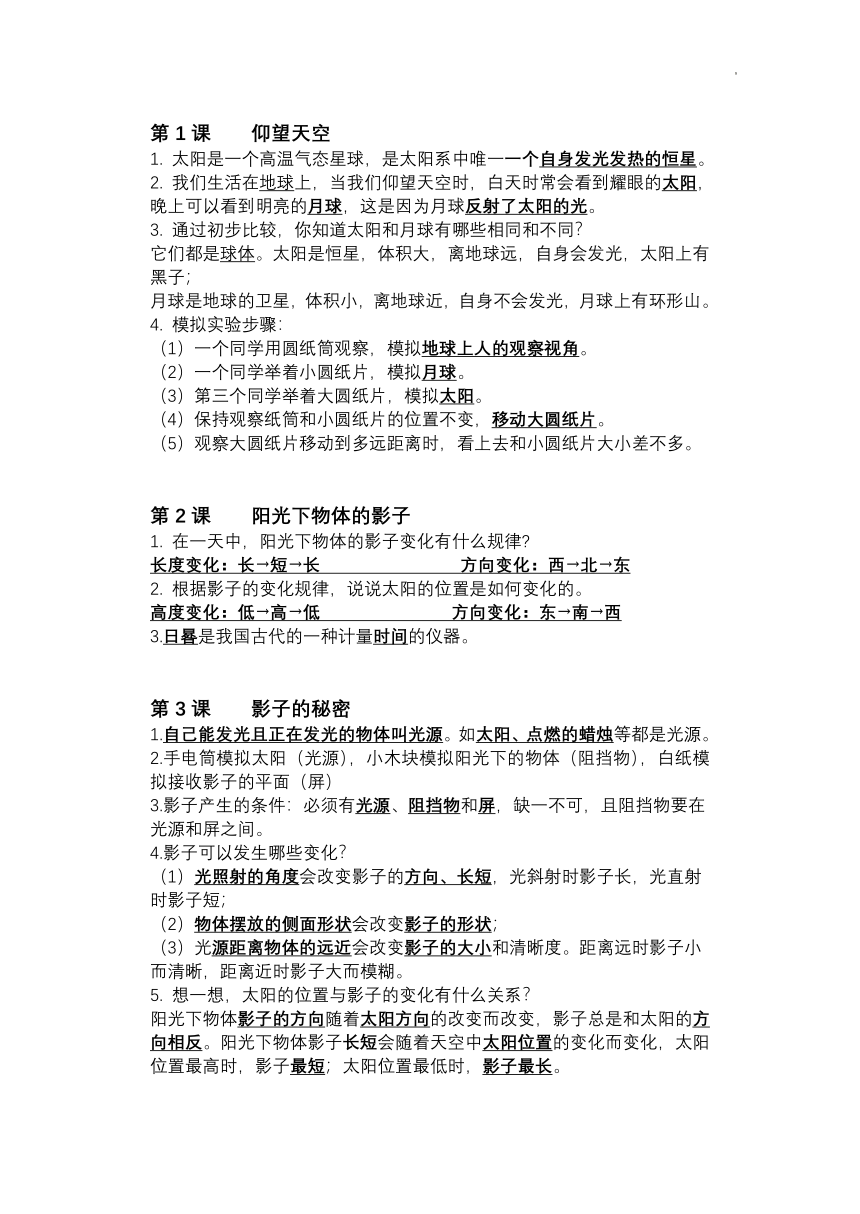 第 1 课　仰望天空
1. 太阳是一个高温气态星球，是太阳系中唯一一个自身发光发热的恒星。
2. 我们生活在地球上，当我们仰望天空时，白天时常会看到耀眼的太阳，晚上可以看到明亮的月球，这是因为月球反射了太阳的光。
3. 通过初步比较，你知道太阳和月球有哪些相同和不同?
它们都是球体。太阳是恒星，体积大，离地球远，自身会发光，太阳上有黑子；
月球是地球的卫星，体积小，离地球近，自身不会发光，月球上有环形山。
4. 模拟实验步骤：
（1）一个同学用圆纸筒观察，模拟地球上人的观察视角。
（2）一个同学举着小圆纸片，模拟月球。
（3）第三个同学举着大圆纸片，模拟太阳。
（4）保持观察纸筒和小圆纸片的位置不变，移动大圆纸片。
（5）观察大圆纸片移动到多远距离时，看上去和小圆纸片大小差不多。

第 2 课　阳光下物体的影子
1. 在一天中，阳光下物体的影子变化有什么规律?
长度变化：长→短→长　　方向变化：西→北→东
2. 根据影子的变化规律，说说太阳的位置是如何变化的。
高度变化：低→高→低　　方向变化：东→南→西
3.日晷是我国古代的一种计量时间的仪器。

第 3 课　影子的秘密
1.自己能发光且正在发光的物体叫光源。如太阳、点燃的蜡烛等都是光源。
2.手电筒模拟太阳（光源），小木块模拟阳光下的物体（阻挡物），白纸模拟接收影子的平面（屏）
3.影子产生的条件：必须有光源、阻挡物和屏，缺一不可，且阻挡物要在光源和屏之间。
4.影子可以发生哪些变化?
（1）光照射的角度会改变影子的方向、长短，光斜射时影子长，光直射时影子短；
（2）物体摆放的侧面形状会改变影子的形状；
（3）光源距离物体的远近会改变影子的大小和清晰度。距离远时影子小而清晰，距离近时影子大而模糊。
5. 想一想，太阳的位置与影子的变化有什么关系?
阳光下物体影子的方向随着太阳方向的改变而改变，影子总是和太阳的方向相反。阳光下物体影子长短会随着天空中太阳位置的变化而变化，太阳位置最高时，影子最短；太阳位置最低时，影子最长。